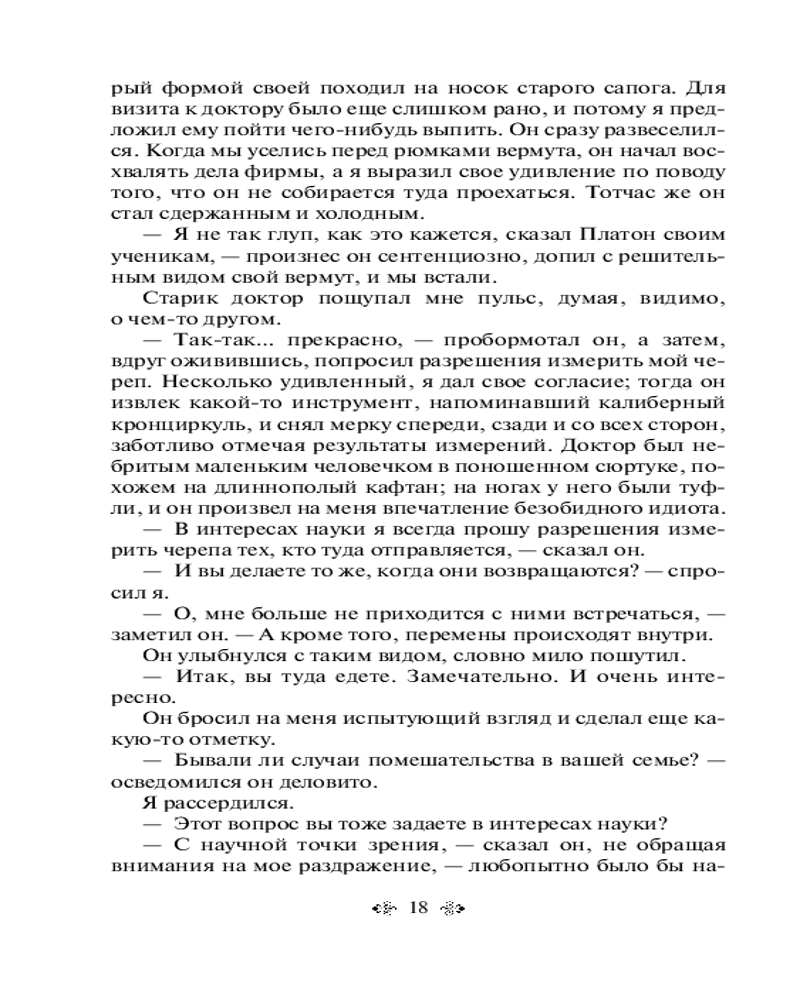 рый формой своей походил на носок старого сапога. Для визита к доктору было еще слишком рано, и потому я предложил ему пойти чего-нибудь выпить. Он сразу развеселился. Когда мы уселись перед рюмками вермута, он начал восхвалять дела фирмы, а я выразил свое удивление по поводу того, что он не собирается туда проехаться. Тотчас же он стал сдержанным и холодным.

— Я не так глуп, как это кажется, сказал Платон своим ученикам, — произнес он сентенциозно, допил с решительным видом свой вермут, и мы встали.

Старик доктор пощупал мне пульс, думая, видимо, о чем-то другом.

— Так-так... прекрасно, — пробормотал он, а затем, вдруг оживившись, попросил разрешения измерить мой череп. Несколько удивленный, я дал свое согласие; тогда он извлек какой-то инструмент, напоминавший калиберный кронциркуль, и снял мерку спереди, сзади и со всех сторон, заботливо отмечая результаты измерений. Доктор был небритым маленьким человечком в поношенном сюртуке, похожем на длиннополый кафтан; на ногах у него были туфли, и он произвел на меня впечатление безобидного идиота.

— В интересах науки я всегда прошу разрешения измерить черепа тех, кто туда отправляется, — сказал он.

— И вы делаете то же, когда они возвращаются? — спросил я.

— О, мне больше не приходится с ними встречаться, — заметил он. — А кроме того, перемены происходят внутри.

Он улыбнулся с таким видом, словно мило пошутил.

— Итак, вы туда едете. Замечательно. И очень интересно.

Он бросил на меня испытующий взгляд и сделал еще какую-то отметку.

— Бывали ли случаи помешательства в вашей семье? — осведомился он деловито.

Я рассердился.

— Этот вопрос вы тоже задаете в интересах науки?

— С научной точки зрения, — сказал он, не обращая внимания на мое раздражение, — любопытно было бы на-

18